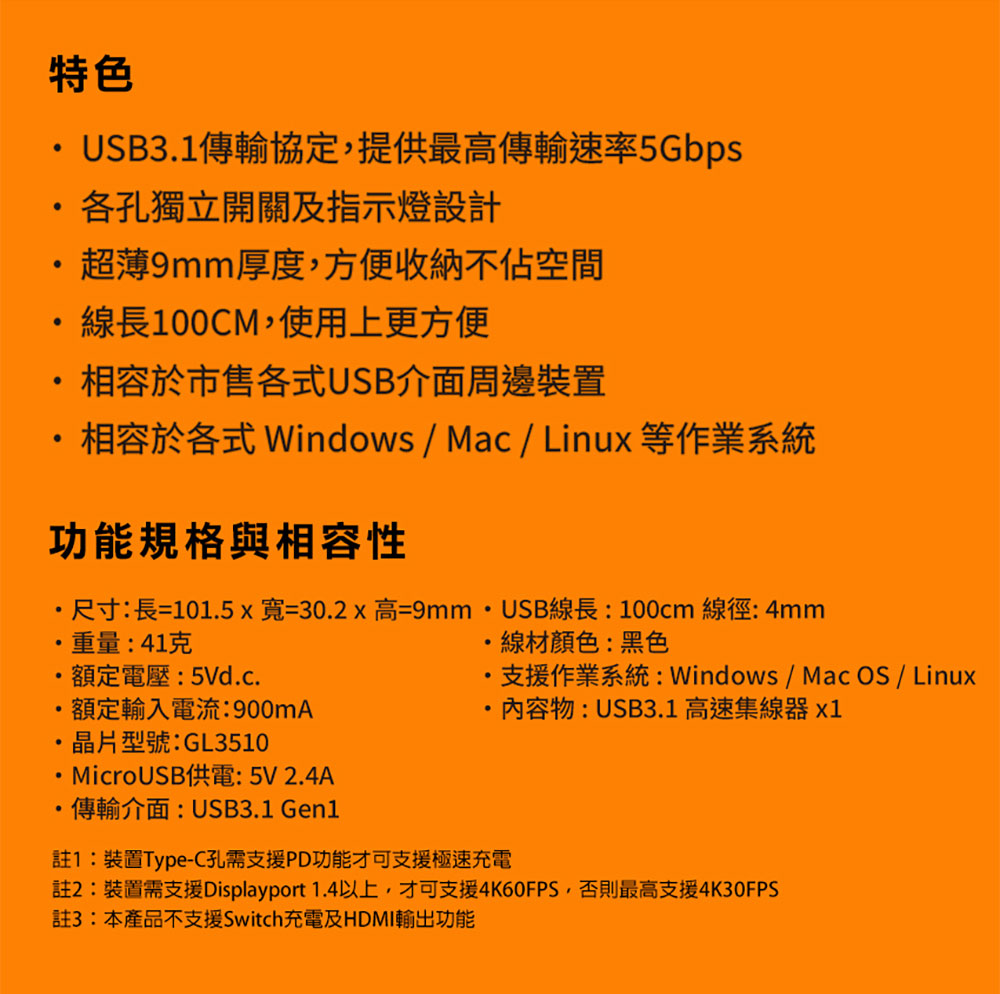 特色

· USB3.1傳輸協定，提供最高傳輸速率5Gbps
· 各孔獨立開關及指示燈設計
· 超薄9mm厚度，方便收納不佔空間
· 線長100CM，使用上更方便
· 相容於市售各式USB介面周邊裝置
· 相容於各式 Windows / Mac / Linux 等作業系統

功能規格與相容性

· 尺寸：長=101.5 x 寬=30.2 x 高=9mm
· 重量 : 41克
· 額定電壓 : 5Vd.c.
· 額定輸入電流：900mA
· 晶片型號：GL3510
· MicroUSB供電: 5V 2.4A
· 傳輸介面 : USB3.1 Gen1

· USB線長 : 100cm 線徑: 4mm
· 線材顏色 : 黑色
· 支援作業系統 : Windows / Mac OS / Linux
· 內容物 : USB3.1 高速集線器 x1

註1：裝置Type-C孔需支援PD功能才可支援極速充電
註2：裝置需支援Displayport 1.4以上，才可支援4K60FPS，否則最高支援4K30FPS
註3：本產品不支援Switch充電及HDMI輸出功能